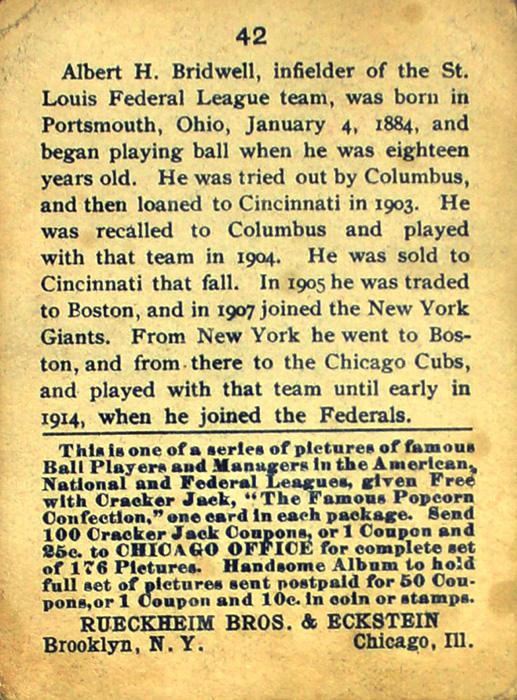 42

Albert H. Bridwell, infielder of the St. Louis Federal League team, was born in Portsmouth, Ohio, January 4, 1884, and began playing ball when he was eighteen years old. He was tried out by Columbus, and then loaned to Cincinnati in 1903. He was recalled to Columbus and played with that team in 1904. He was sold to Cincinnati that fall. In 1905 he was traded to Boston, and in 1907 joined the New York Giants. From New York he went to Boston, and from there to the Chicago Cubs, and played with that team until early in 1914, when he joined the Federals.

This is one of a series of pictures of famous Ball Players and Managers in the American, National and Federal Leagues, given Free with Cracker Jack, "The Famous Popcorn Confection," one card in each package. Send 100 Cracker Jack Coupons, or 1 Coupon and 25c. to CHICAGO OFFICE for complete set of 176 Pictures. Handsome Album to hold full set of pictures sent postpaid for 50 Coupons, or 1 Coupon and 10c. in coin or stamps.

RUECKHEIM BROS. & ECKSTEIN
Brooklyn, N. Y. Chicago, Ill.